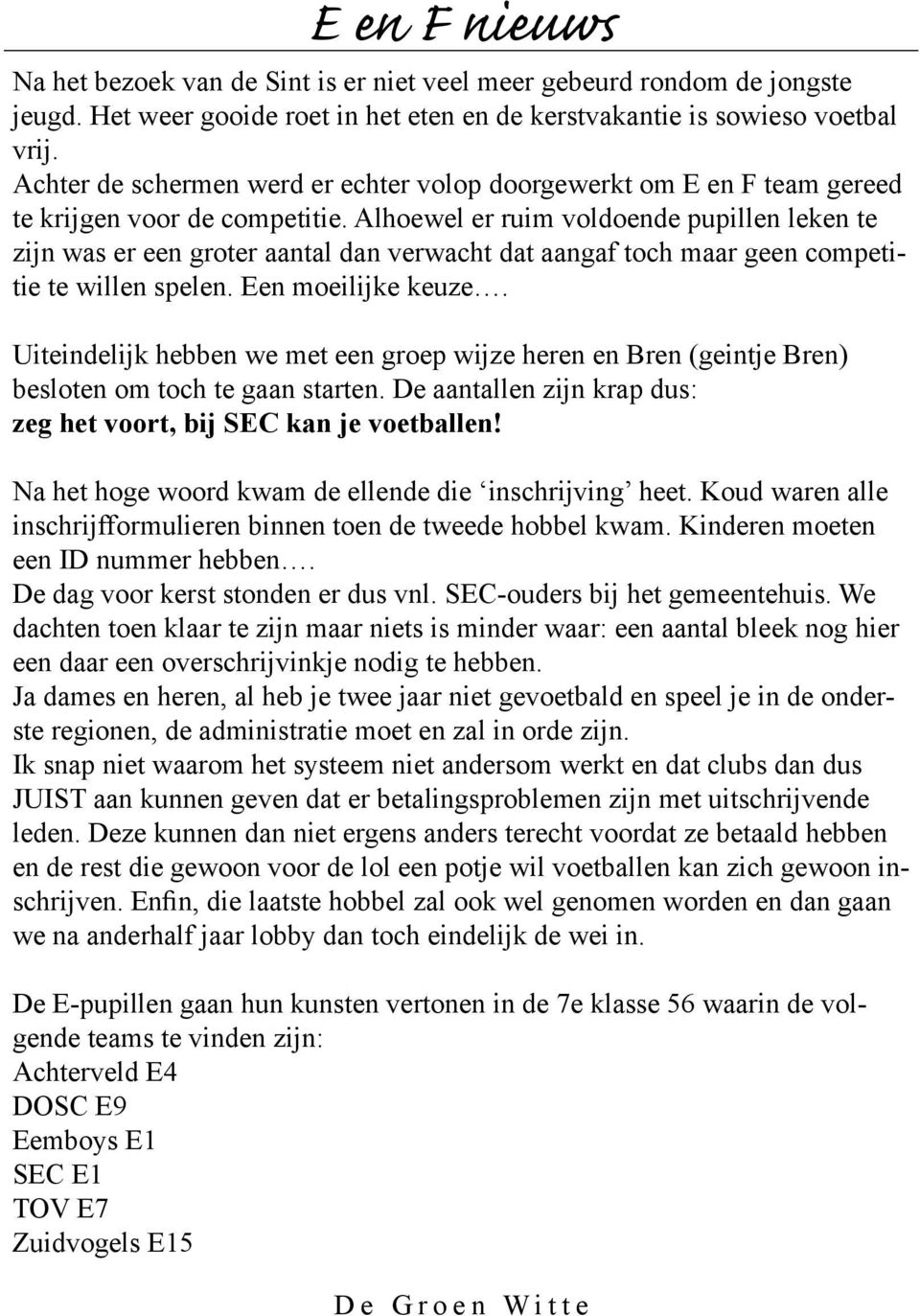 E en F nieuws

Na het bezoek van de Sint is er niet veel meer gebeurd rondom de jongste jeugd. Het weer gooide roet in het eten en de kerstvakantie is sowieso voetbal vrij.
Achter de schermen werd er echter volop doorgewerkt om E en F team gereed te krijgen voor de competitie. Alhoewel er ruim voldoende pupillen leken te zijn was er een groter aantal dan verwacht dat aangaf toch maar geen competitie te willen spelen. Een moeilijke keuze….

Uiteindelijk hebben we met een groep wijze heren en Bren (geintje Bren) besloten om toch te gaan starten. De aantallen zijn krap dus:
zeg het voort, bij SEC kan je voetballen!

Na het hoge woord kwam de ellende die ‘inschrijving’ heet. Koud waren alle inschrijfformulieren binnen toen de tweede hobbel kwam. Kinderen moeten een ID nummer hebben….
De dag voor kerst stonden er dus vnl. SEC-ouders bij het gemeentehuis. We dachten toen klaar te zijn maar niets is minder waar: een aantal bleek nog hier een daar een overschrijvinkje nodig te hebben.
Ja dames en heren, al heb je twee jaar niet gevoetbald en speel je in de onderste regionen, de administratie moet en zal in orde zijn.
Ik snap niet waarom het systeem niet andersom werkt en dat clubs dan dus JUIST aan kunnen geven dat er betalingsproblemen zijn met uitschrijvende leden. Deze kunnen dan niet ergens anders terecht voordat ze betaald hebben en de rest die gewoon voor de lol een potje wil voetballen kan zich gewoon inschrijven. Enfin, die laatste hobbel zal ook wel genomen worden en dan gaan we na anderhalf jaar lobby dan toch eindelijk de wei in.

De E-pupillen gaan hun kunsten vertonen in de 7e klasse 56 waarin de volgende teams te vinden zijn:
Achterveld E4
DOSC E9
Eemboys E1
SEC E1
TOV E7
Zuidvogels E15

De Groen Witte